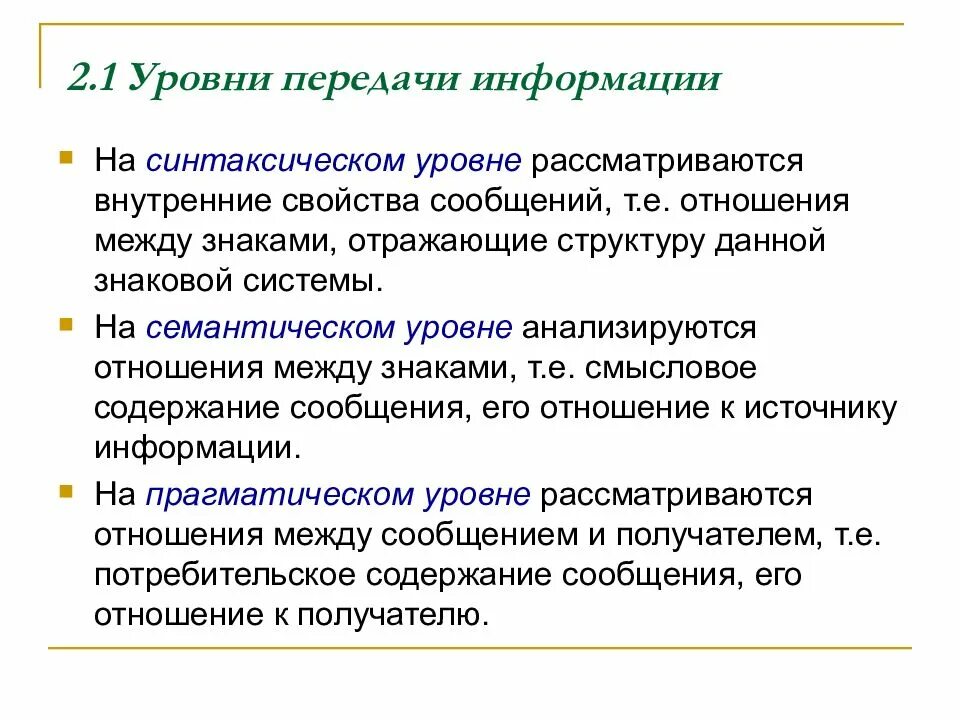 2.1 Уровни передачи информации

На синтаксическом уровне рассматриваются внутренние свойства сообщений, т.е. отношения между знаками, отражающие структуру данной знаковой системы.

На семантическом уровне анализируются отношения между знаками, т.е. смысловое содержание сообщения, его отношение к источнику информации.

На прагматическом уровне рассматриваются отношения между сообщением и получателем, т.е. потребительское содержание сообщения, его отношение к получателю.